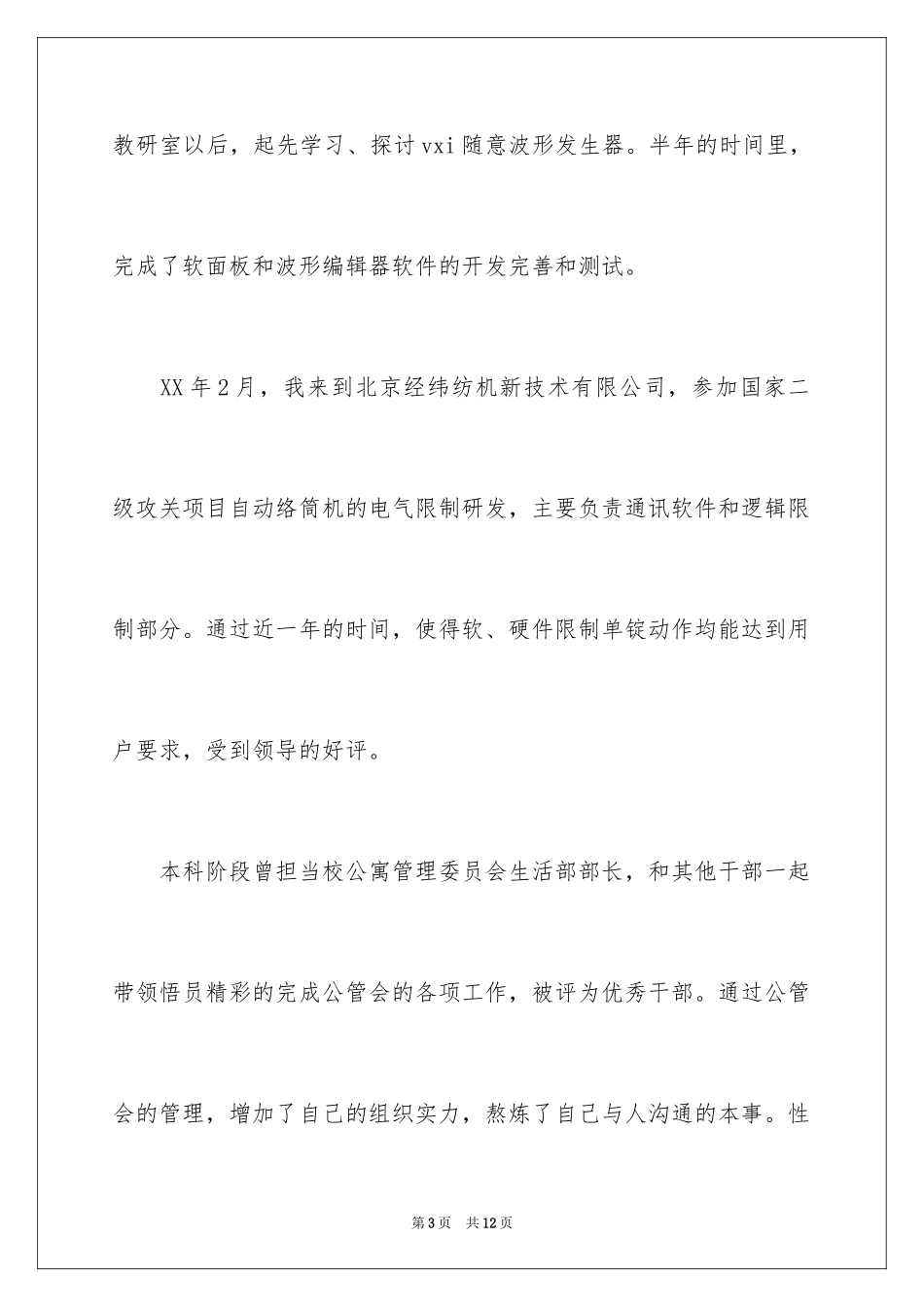 教研室以后，起先学习、探讨 vxi 随意波形发生器。半年的时间里，完成了软面板和波形编辑器软件的开发完善和测试。

XX 年 2 月，我来到北京经纬纺机新技术有限公司，参加国家二级攻关项目自动络筒机的电气限制研发，主要负责通讯软件和逻辑限制部分。通过近一年的时间，使得软、硬件限制单锭动作均能达到用户要求，受到领导的好评。

本科阶段曾担当校公寓管理委员会生活部部长，和其他干部一起带领悟员精彩的完成公管会的各项工作，被评为优秀干部。通过公管会的管理，增加了自己的组织实力，熬炼了自己与人沟通的本事。性

第 3 页　共 12 页